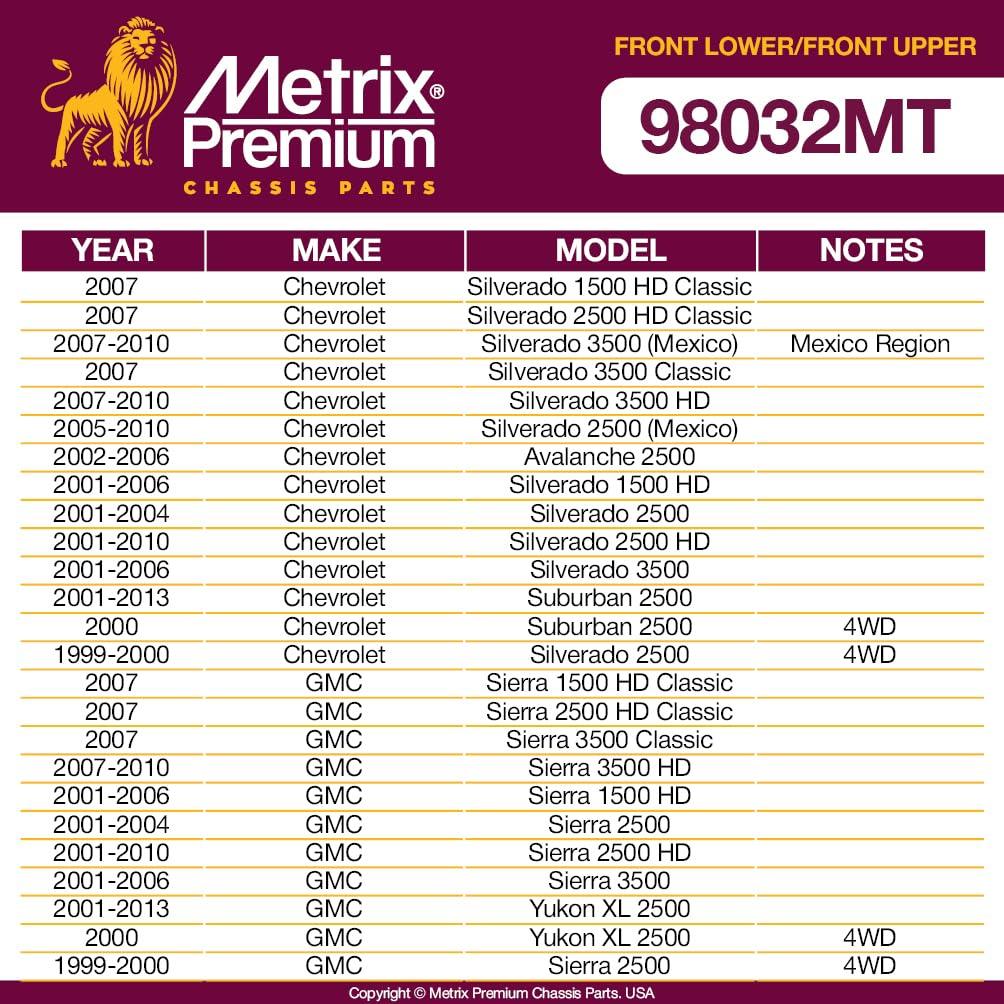 Metrix® Premium
CHASSIS PARTS

FRONT LOWER/FRONT UPPER
98032MT

| YEAR | MAKE | MODEL | NOTES |
|---|---|---|---|
| 2007 | Chevrolet | Silverado 1500 HD Classic | |
| 2007 | Chevrolet | Silverado 2500 HD Classic | |
| 2007-2010 | Chevrolet | Silverado 3500 (Mexico) | Mexico Region |
| 2007 | Chevrolet | Silverado 3500 Classic | |
| 2007-2010 | Chevrolet | Silverado 3500 HD | |
| 2005-2010 | Chevrolet | Silverado 2500 (Mexico) | |
| 2002-2006 | Chevrolet | Avalanche 2500 | |
| 2001-2006 | Chevrolet | Silverado 1500 HD | |
| 2001-2004 | Chevrolet | Silverado 2500 | |
| 2001-2010 | Chevrolet | Silverado 2500 HD | |
| 2001-2006 | Chevrolet | Silverado 3500 | |
| 2001-2013 | Chevrolet | Suburban 2500 | |
| 2000 | Chevrolet | Suburban 2500 | 4WD |
| 1999-2000 | Chevrolet | Silverado 2500 | 4WD |
| 2007 | GMC | Sierra 1500 HD Classic | |
| 2007 | GMC | Sierra 2500 HD Classic | |
| 2007 | GMC | Sierra 3500 Classic | |
| 2007-2010 | GMC | Sierra 3500 HD | |
| 2001-2006 | GMC | Sierra 1500 HD | |
| 2001-2004 | GMC | Sierra 2500 | |
| 2001-2010 | GMC | Sierra 2500 HD | |
| 2001-2006 | GMC | Sierra 3500 | |
| 2001-2013 | GMC | Yukon XL 2500 | |
| 2000 | GMC | Yukon XL 2500 | 4WD |
| 1999-2000 | GMC | Sierra 2500 | 4WD |

Copyright © Metrix Premium Chassis Parts. USA